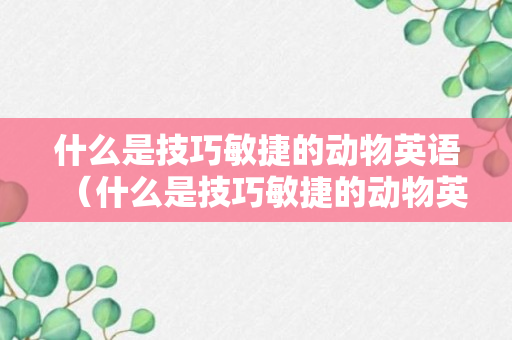 什么是技巧敏捷的动物英语（什么是技巧敏捷的动物英